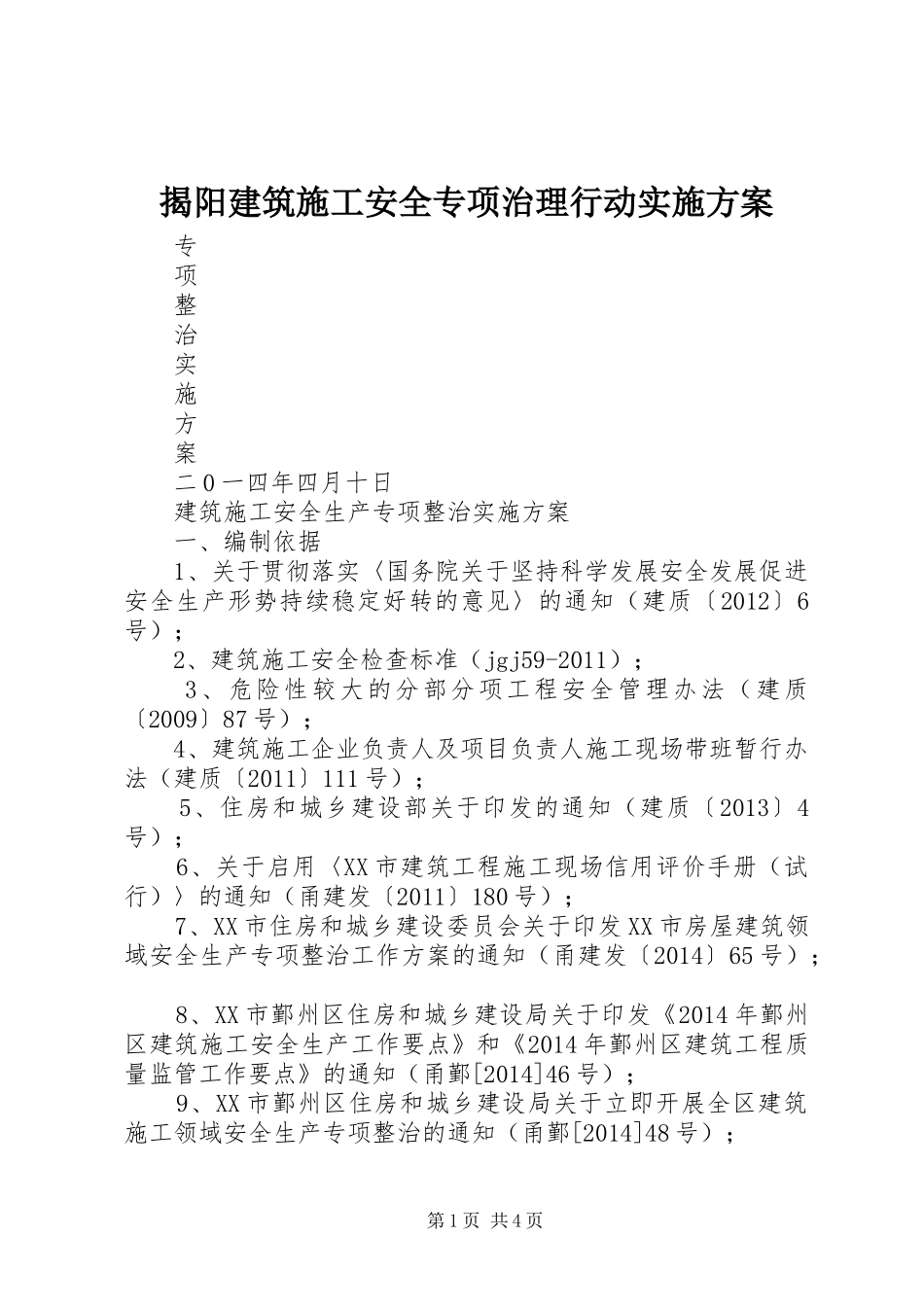 揭阳建筑施工安全专项治理行动实施方案

专
项
整
治
实
施
方
案

二0一四年四月十日

建筑施工安全生产专项整治实施方案

一、编制依据

1、关于贯彻落实〈国务院关于坚持科学发展安全发展促进安全生产形势持续稳定好转的意见〉的通知（建质〔2012〕6号）；

2、建筑施工安全检查标准（jgj59-2011）；

3、危险性较大的分部分项工程安全管理办法（建质〔2009〕87号）；

4、建筑施工企业负责人及项目负责人施工现场带班暂行办法（建质〔2011〕111号）；

5、住房和城乡建设部关于印发的通知（建质〔2013〕4号）；

6、关于启用〈XX市建筑工程施工现场信用评价手册（试行）〉的通知（甬建发〔2011〕180号）；

7、XX市住房和城乡建设委员会关于印发XX市房屋建筑领域安全生产专项整治工作方案的通知（甬建发〔2014〕65号）；

8、XX市鄞州区住房和城乡建设局关于印发《2014年鄞州区建筑施工安全生产工作要点》和《2014年鄞州区建筑工程质量监管工作要点》的通知（甬鄞[2014]46号）；

9、XX市鄞州区住房和城乡建设局关于立即开展全区建筑施工领域安全生产专项整治的通知（甬鄞[2014]48号）；

第1页 共4页